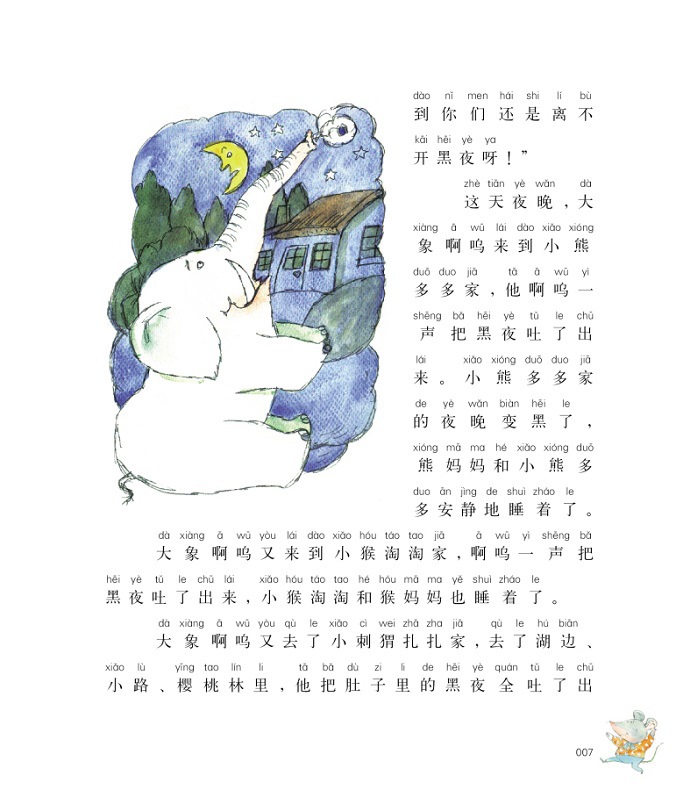 dào nǐ men hái shi lí bù
到你们还是离不

kāi hēi yè ya
开黑夜呀！”

zhè tiān yè wǎn dà
这天夜晚，大

xiàng ā wū lái dào xiǎo xióng
象啊呜来到小熊

duō duo jiā tā ā wū yì
多多家，他啊呜一

shēng bǎ hēi yè tǔ le chū
声把黑夜吐了出

lái xiǎo xióng duō duo jiā
来。小熊多多家

de yè wǎn biàn hēi le
的夜晚变黑了，

xióng mā ma hé xiǎo xióng duō
熊妈妈和小熊多

duo ān jìng de shuì zháo le
多安静地睡着了。

dà xiàng ā wū yòu lái dào xiǎo hóu táo tao jiā ā wū yì shēng bǎ
大象啊呜又来到小猴淘淘家，啊呜一声把

hēi yè tǔ le chū lái xiǎo hóu táo tao hé hóu mā ma yě shuì zháo le
黑夜吐了出来，小猴淘淘和猴妈妈也睡着了。

dà xiàng ā wū yòu qù le xiǎo cì wei zhā zha jiā qù le hú biān
大象啊呜又去了小刺猬扎扎家，去了湖边、

xiǎo lù yīng tao lín li tā bǎ dù zi li de hēi yè quán tǔ le chū
小路、樱桃林里，他把肚子里的黑夜全吐了出

007